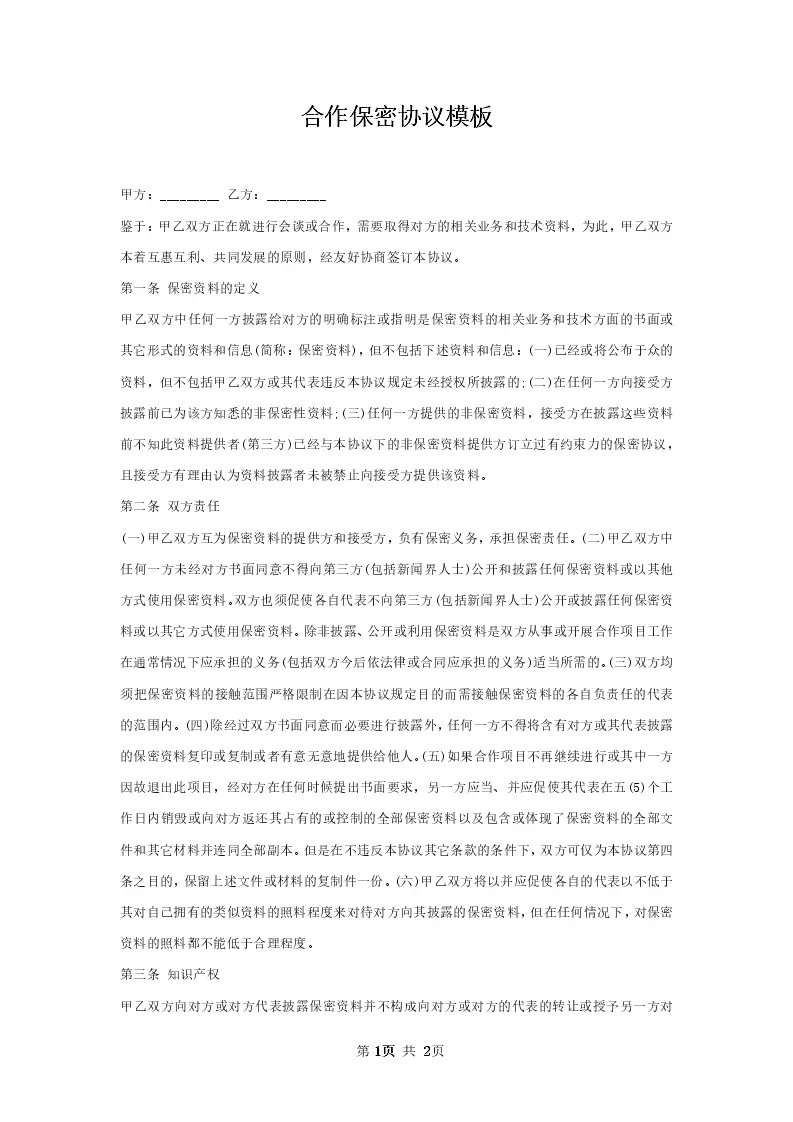 合作保密协议模板

甲方：________ 乙方：________

鉴于：甲乙双方正在就进行会谈或合作，需要取得对方的相关业务和技术资料，为此，甲乙双方本着互惠互利、共同发展的原则，经友好协商签订本协议。

第一条 保密资料的定义

甲乙双方中任何一方披露给对方的明确标注或指明是保密资料的相关业务和技术方面的书面或其它形式的资料和信息(简称：保密资料)，但不包括下述资料和信息：(一)已经或将公布于众的资料，但不包括甲乙双方或其代表违反本协议规定未经授权所披露的;(二)在任何一方向接受方披露前已为该方知悉的非保密性资料;(三)任何一方提供的非保密资料，接受方在披露这些资料前不知此资料提供者(第三方)已经与本协议下的非保密资料提供方订立过有约束力的保密协议，且接受方有理由认为资料披露者未被禁止向接受方提供该资料。

第二条 双方责任

(一)甲乙双方互为保密资料的提供方和接受方，负有保密义务，承担保密责任。(二)甲乙双方中任何一方未经对方书面同意不得向第三方(包括新闻界人士)公开和披露任何保密资料或以其他方式使用保密资料。双方也须促使各自代表不向第三方(包括新闻界人士)公开或披露任何保密资料或以其它方式使用保密资料。除非披露、公开或利用保密资料是双方从事或开展合作项目工作在通常情况下应承担的义务(包括双方今后依法律或合同应承担的义务)适当所需的。(三)双方均须把保密资料的接触范围严格限制在因本协议规定目的而需接触保密资料的各自负责任的代表的范围内。(四)除经过双方书面同意而必要进行披露外，任何一方不得将含有对方或其代表披露的保密资料复印或复制或者有意无意地提供给他人。(五)如果合作项目不再继续进行或其中一方因故退出此项目，经对方在任何时候提出书面要求，另一方应当、并应促使其代表在五(5)个工作日内销毁或向对方返还其占有的或控制的全部保密资料以及包含或体现了保密资料的全部文件和其它材料并连同全部副本。但是在不违反本协议其它条款的条件下，双方可仅为本协议第四条之目的，保留上述文件或材料的复制件一份。(六)甲乙双方将以并应促使各自的代表以不低于其对自己拥有的类似资料的照料程度来对待对方向其披露的保密资料，但在任何情况下，对保密资料的照料都不能低于合理程度。

第三条 知识产权

甲乙双方向对方或对方代表披露保密资料并不构成向对方或对方的代表的转让或授予另一方对

第 1页 共 2页